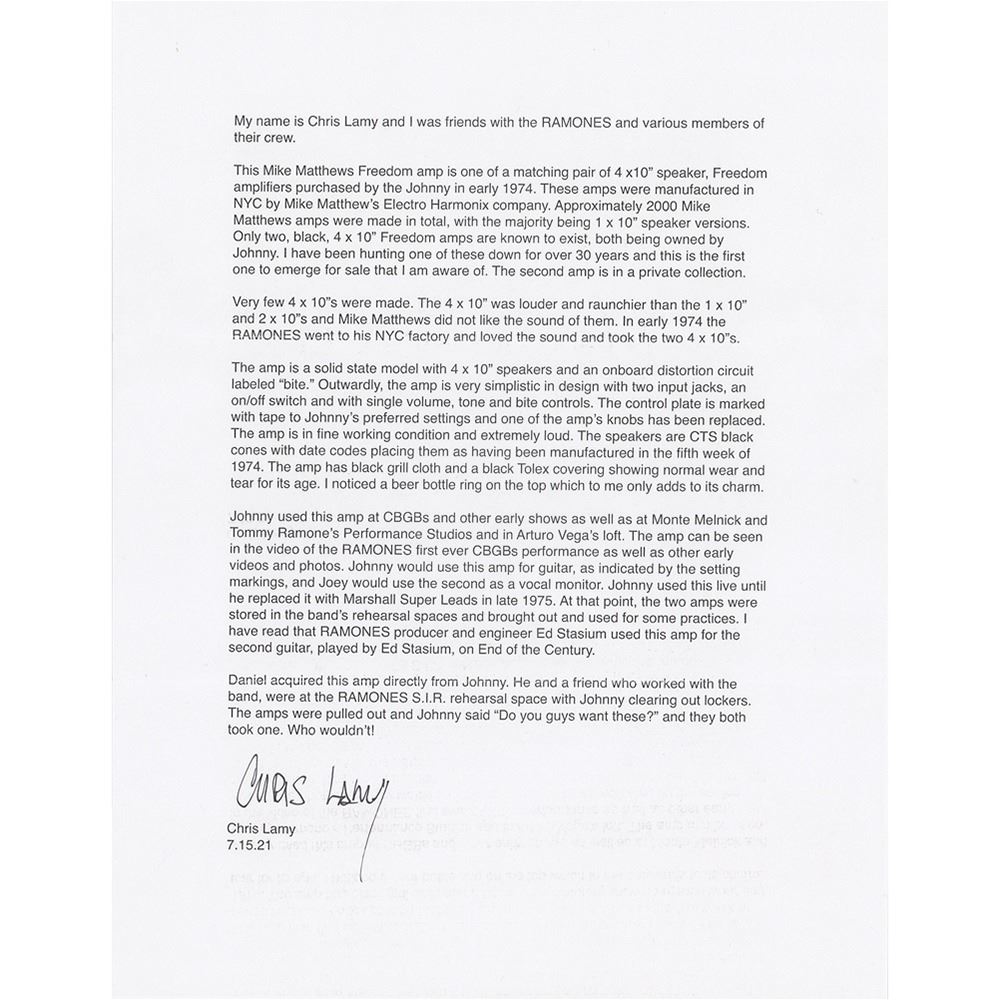 My name is Chris Lamy and I was friends with the RAMONES and various members of their crew.

This Mike Matthews Freedom amp is one of a matching pair of 4 x10" speaker, Freedom amplifiers purchased by the Johnny in early 1974. These amps were manufactured in NYC by Mike Matthew's Electro Harmonix company. Approximately 2000 Mike Matthews amps were made in total, with the majority being 1 x 10" speaker versions. Only two, black, 4 x 10" Freedom amps are known to exist, both being owned by Johnny. I have been hunting one of these down for over 30 years and this is the first one to emerge for sale that I am aware of. The second amp is in a private collection.

Very few 4 x 10"s were made. The 4 x 10" was louder and raunchier than the 1 x 10" and 2 x 10"s and Mike Matthews did not like the sound of them. In early 1974 the RAMONES went to his NYC factory and loved the sound and took the two 4 x 10"s.

The amp is a solid state model with 4 x 10" speakers and an onboard distortion circuit labeled "bite." Outwardly, the amp is very simplistic in design with two input jacks, an on/off switch and with single volume, tone and bite controls. The control plate is marked with tape to Johnny's preferred settings and one of the amp's knobs has been replaced. The amp is in fine working condition and extremely loud. The speakers are CTS black cones with date codes placing them as having been manufactured in the fifth week of 1974. The amp has black grill cloth and a black Tolex covering showing normal wear and tear for its age. I noticed a beer bottle ring on the top which to me only adds to its charm.

Johnny used this amp at CBGBs and other early shows as well as at Monte Melnick and Tommy Ramone's Performance Studios and in Arturo Vega's loft. The amp can be seen in the video of the RAMONES first ever CBGBs performance as well as other early videos and photos. Johnny would use this amp for guitar, as indicated by the setting markings, and Joey would use the second as a vocal monitor. Johnny used this live until he replaced it with Marshall Super Leads in late 1975. At that point, the two amps were stored in the band's rehearsal spaces and brought out and used for some practices. I have read that RAMONES producer and engineer Ed Stasium used this amp for the second guitar, played by Ed Stasium, on End of the Century.

Daniel acquired this amp directly from Johnny. He and a friend who worked with the band, were at the RAMONES S.I.R. rehearsal space with Johnny clearing out lockers. The amps were pulled out and Johnny said "Do you guys want these?" and they both took one. Who wouldn't!

Chris Lamy

Chris Lamy
7.15.21